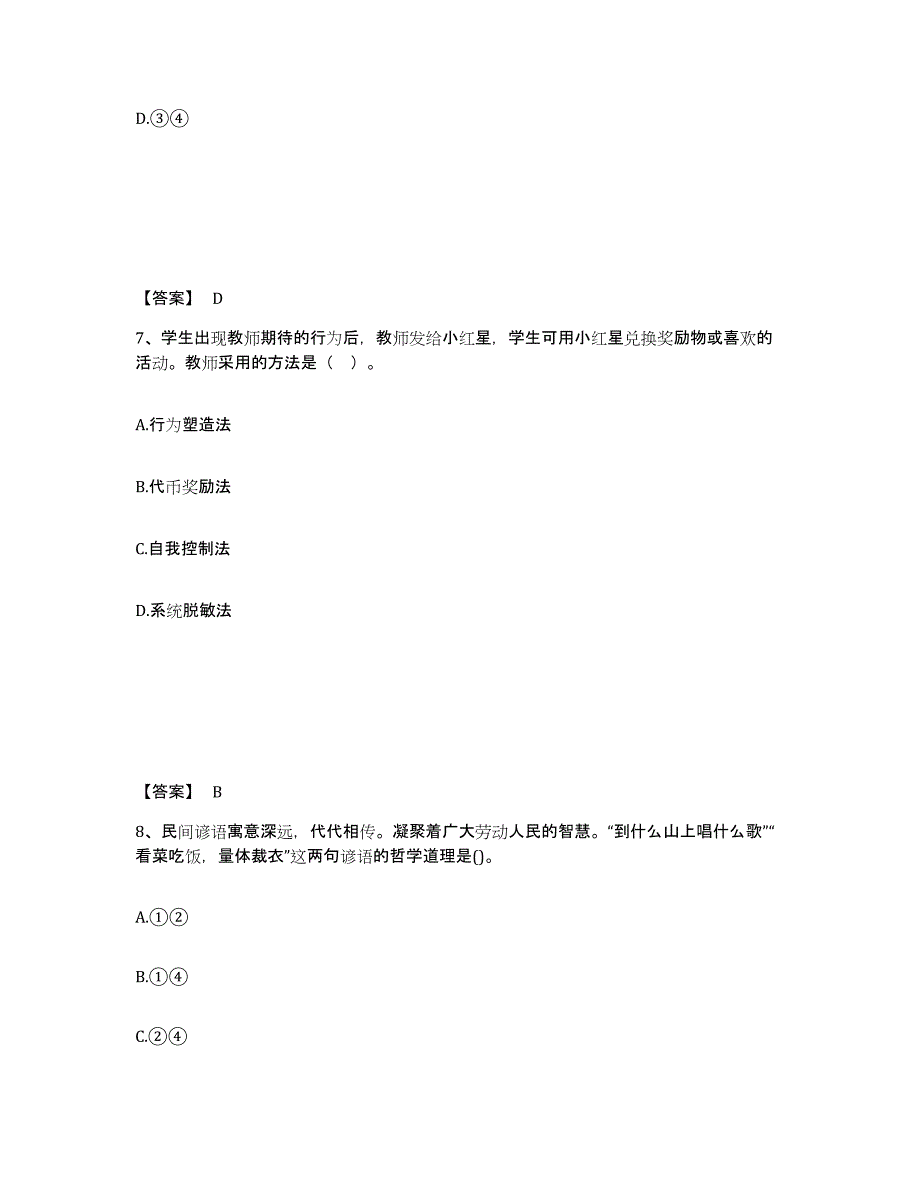 D.③④

【答案】 D

7、学生出现教师期待的行为后，教师发给小红星，学生可用小红星兑换奖励物或喜欢的活动。教师采用的方法是（ ）。

A.行为塑造法

B.代币奖励法

C.自我控制法

D.系统脱敏法

【答案】 B

8、民间谚语寓意深远，代代相传。凝聚着广大劳动人民的智慧。“到什么山上唱什么歌”“看菜吃饭，量体裁衣”这两句谚语的哲学道理是()。

A.①②

B.①④

C.②④